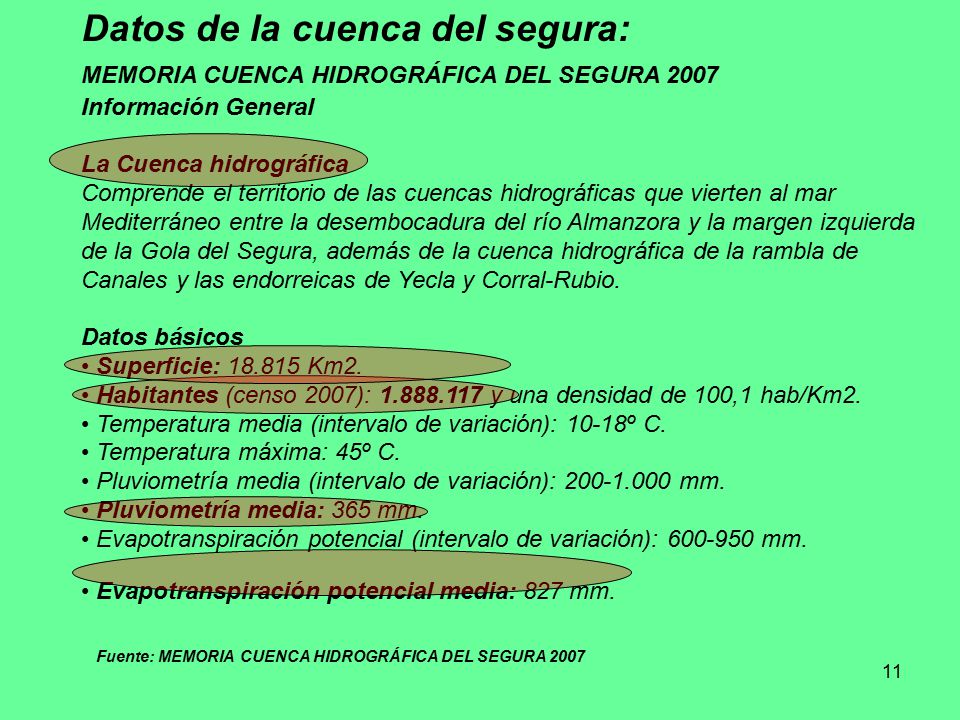 Datos de la cuenca del segura:

MEMORIA CUENCA HIDROGRÁFICA DEL SEGURA 2007

Información General

La Cuenca hidrográfica

Comprende el territorio de las cuencas hidrográficas que vierten al mar Mediterráneo entre la desembocadura del río Almanzora y la margen izquierda de la Gola del Segura, además de la cuenca hidrográfica de la rambla de Canales y las endorreicas de Yecla y Corral-Rubio.

Datos básicos

• Superficie: 18.815 Km2.
• Habitantes (censo 2007): 1.888.117 y una densidad de 100,1 hab/Km2.
• Temperatura media (intervalo de variación): 10-18º C.
• Temperatura máxima: 45º C.
• Pluviometría media (intervalo de variación): 200-1.000 mm.
• Pluviometría media: 365 mm.
• Evapotranspiración potencial (intervalo de variación): 600-950 mm.

• Evapotranspiración potencial media: 827 mm.

Fuente: MEMORIA CUENCA HIDROGRÁFICA DEL SEGURA 2007

11